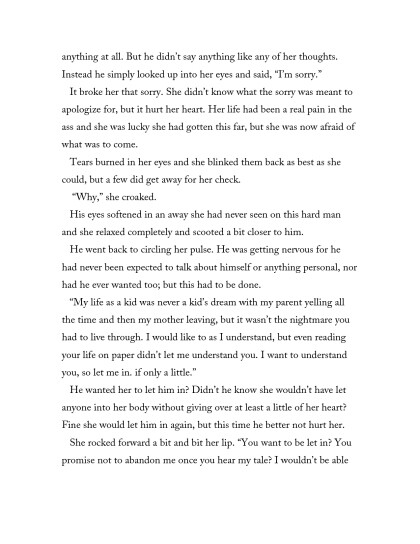 anything at all. But he didn't say anything like any of her thoughts. Instead he simply looked up into her eyes and said, "I'm sorry."

It broke her that sorry. She didn't know what the sorry was meant to apologize for, but it hurt her heart. Her life had been a real pain in the ass and she was lucky she had gotten this far, but she was now afraid of what was to come.

Tears burned in her eyes and she blinked them back as best as she could, but a few did get away for her check.

"Why," she croaked.

His eyes softened in an away she had never seen on this hard man and she relaxed completely and scooted a bit closer to him.

He went back to circling her pulse. He was getting nervous for he had never been expected to talk about himself or anything personal, nor had he ever wanted too; but this had to be done.

"My life as a kid was never a kid's dream with my parent yelling all the time and then my mother leaving, but it wasn't the nightmare you had to live through. I would like to as I understand, but even reading your life on paper didn't let me understand you. I want to understand you, so let me in. if only a little."

He wanted her to let him in? Didn't he know she wouldn't have let anyone into her body without giving over at least a little of her heart? Fine she would let him in again, but this time he better not hurt her.

She rocked forward a bit and bit her lip. "You want to be let in? You promise not to abandon me once you hear my tale? I wouldn't be able